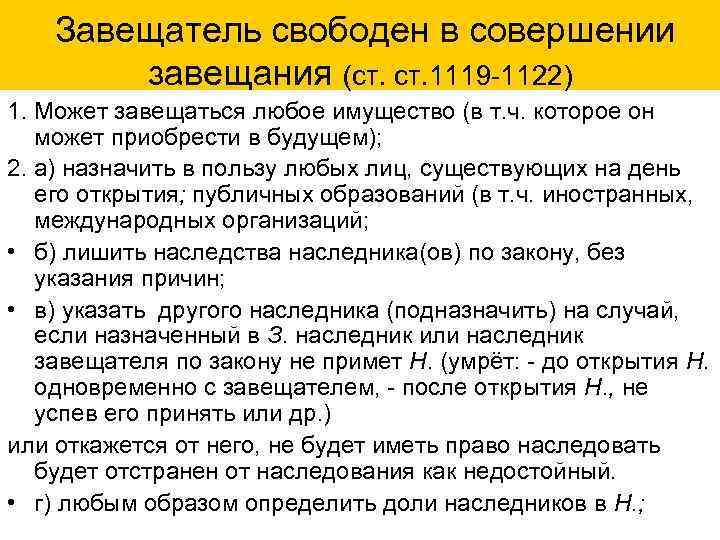 Завещатель свободен в совершении завещания (ст. ст.1119-1122)

1. Может завещаться любое имущество (в т.ч. которое он может приобрести в будущем);

2. а) назначить в пользу любых лиц, существующих на день его открытия; публичных образований (в т.ч. иностранных, международных организаций;

• б) лишить наследства наследника(ов) по закону, без указания причин;

• в) указать другого наследника (подназначить) на случай, если назначенный в З. наследник или наследник завещателя по закону не примет Н. (умрёт: - до открытия Н. одновременно с завещателем, - после открытия Н., не успев его принять или др.)

или откажется от него, не будет иметь право наследовать будет отстранен от наследования как недостойный.

• г) любым образом определить доли наследников в Н.;